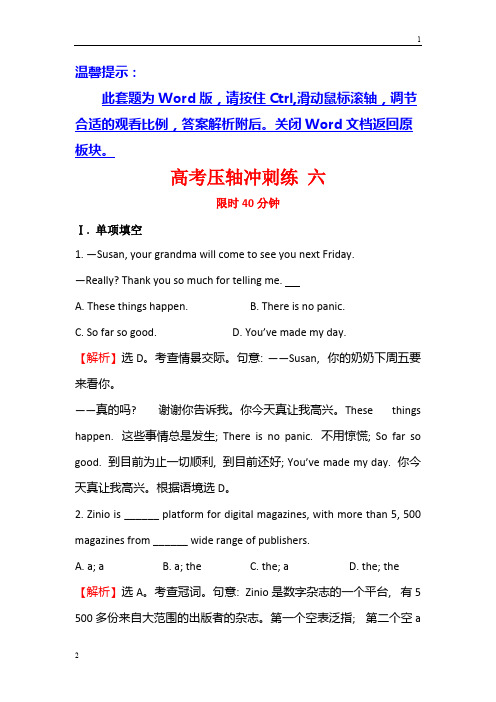 1

温馨提示：

此套题为 Word 版，请按住 Ctrl,滑动鼠标滚轴，调节合适的观看比例，答案解析附后。关闭 Word 文档返回原板块。

高考压轴冲刺练 六

限时 40 分钟

Ⅰ. 单项填空

1. —Susan, your grandma will come to see you next Friday.

—Really? Thank you so much for telling me. ___

A. These things happen.　　B. There is no panic.

C. So far so good.　　D. You've made my day.

【解析】选 D。考查情景交际。句意: ——Susan, 你的奶奶下周五要来看你。

——真的吗? 谢谢你告诉我。你今天真让我高兴。These things happen. 这些事情总是发生; There is no panic. 不用惊慌; So far so good. 到目前为止一切顺利, 到目前还好; You've made my day. 你今天真让我高兴。根据语境选 D。

2. Zinio is ______ platform for digital magazines, with more than 5, 500 magazines from ______ wide range of publishers.

A. a; a　　B. a; the　　C. the; a　　D. the; the

【解析】选 A。考查冠词。句意: Zinio 是数字杂志的一个平台, 有 5 500 多份来自大范围的出版者的杂志。第一个空表泛指; 第二个空 a

2